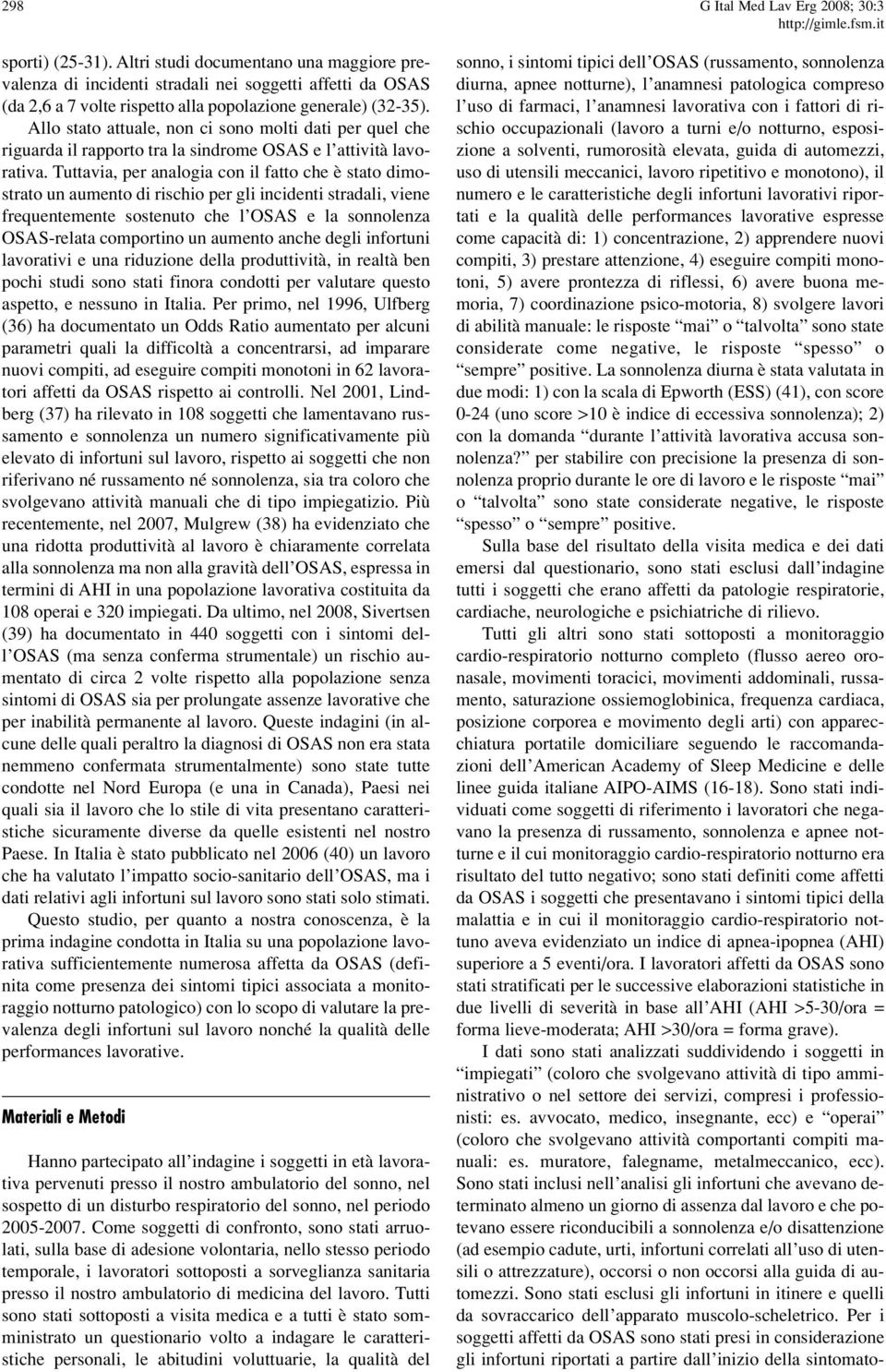 298

G Ital Med Lav Erg 2008; 30:3
http://gimle.fsm.it

sporti) (25-31). Altri studi documentano una maggiore prevalenza di incidenti stradali nei soggetti affetti da OSAS (da 2,6 a 7 volte rispetto alla popolazione generale) (32-35). Allo stato attuale, non ci sono molti dati per quel che riguarda il rapporto tra la sindrome OSAS e l'attività lavorativa. Tuttavia, per analogia con il fatto che è stato dimostrato un aumento di rischio per gli incidenti stradali, viene frequentemente sostenuto che l'OSAS e la sonnolenza OSAS-relata comportino un aumento anche degli infortuni lavorativi e una riduzione della produttività, in realtà ben pochi studi sono stati finora condotti per valutare questo aspetto, e nessuno in Italia. Per primo, nel 1996, Ulfberg (36) ha documentato un Odds Ratio aumentato per alcuni parametri quali la difficoltà a concentrarsi, ad imparare nuovi compiti, ad eseguire compiti monotoni in 62 lavoratori affetti da OSAS rispetto ai controlli. Nel 2001, Lindberg (37) ha rilevato in 108 soggetti che lamentavano russamento e sonnolenza un numero significativamente più elevato di infortuni sul lavoro, rispetto ai soggetti che non riferivano né russamento né sonnolenza, sia tra coloro che svolgevano attività manuali che di tipo impiegatizio. Più recentemente, nel 2007, Mulgrew (38) ha evidenziato che una ridotta produttività al lavoro è chiaramente correlata alla sonnolenza ma non alla gravità dell'OSAS, espressa in termini di AHI in una popolazione lavorativa costituita da 108 operai e 320 impiegati. Da ultimo, nel 2008, Sivertsen (39) ha documentato in 440 soggetti con i sintomi dell'OSAS (ma senza conferma strumentale) un rischio aumentato di circa 2 volte rispetto alla popolazione senza sintomi di OSAS sia per prolungate assenze lavorative che per inabilità permanente al lavoro. Queste indagini (in alcune delle quali peraltro la diagnosi di OSAS non era stata nemmeno confermata strumentalmente) sono state tutte condotte nel Nord Europa (e una in Canada), Paesi nei quali sia il lavoro che lo stile di vita presentano caratteristiche sicuramente diverse da quelle esistenti nel nostro Paese. In Italia è stato pubblicato nel 2006 (40) un lavoro che ha valutato l'impatto socio-sanitario dell'OSAS, ma i dati relativi agli infortuni sul lavoro sono stati solo stimati.

Questo studio, per quanto a nostra conoscenza, è la prima indagine condotta in Italia su una popolazione lavorativa sufficientemente numerosa affetta da OSAS (definita come presenza dei sintomi tipici associata a monitoraggio notturno patologico) con lo scopo di valutare la prevalenza degli infortuni sul lavoro nonché la qualità delle performances lavorative.

Materiali e Metodi

Hanno partecipato all'indagine i soggetti in età lavorativa pervenuti presso il nostro ambulatorio del sonno, nel sospetto di un disturbo respiratorio del sonno, nel periodo 2005-2007. Come soggetti di confronto, sono stati arruolati, sulla base di adesione volontaria, nello stesso periodo temporale, i lavoratori sottoposti a sorveglianza sanitaria presso il nostro ambulatorio di medicina del lavoro. Tutti sono stati sottoposti a visita medica e a tutti è stato somministrato un questionario volto a indagare le caratteristiche personali, le abitudini voluttuarie, la qualità del sonno, i sintomi tipici dell'OSAS (russamento, sonnolenza diurna, apnee notturne), l'anamnesi patologica compreso l'uso di farmaci, l'anamnesi lavorativa con i fattori di rischio occupazionali (lavoro a turni e/o notturno, esposizione a solventi, rumorosità elevata, guida di automezzi, uso di utensili meccanici, lavoro ripetitivo e monotono), il numero e le caratteristiche degli infortuni lavorativi riportati e la qualità delle performances lavorative espresse come capacità di: 1) concentrazione, 2) apprendere nuovi compiti, 3) prestare attenzione, 4) eseguire compiti monotoni, 5) avere prontezza di riflessi, 6) avere buona memoria, 7) coordinazione psico-motoria, 8) svolgere lavori di abilità manuale: le risposte "mai" o "talvolta" sono state considerate come negative, le risposte "spesso" o "sempre" positive. La sonnolenza diurna è stata valutata in due modi: 1) con la scala di Epworth (ESS) (41), con score 0-24 (uno score >10 è indice di eccessiva sonnolenza); 2) con la domanda "durante l'attività lavorativa accusa sonnolenza?" per stabilire con precisione la presenza di sonnolenza proprio durante le ore di lavoro e le risposte "mai" o "talvolta" sono state considerate negative, le risposte "spesso" o "sempre" positive.

Sulla base del risultato della visita medica e dei dati emersi dal questionario, sono stati esclusi dall'indagine tutti i soggetti che erano affetti da patologie respiratorie, cardiache, neurologiche e psichiatriche di rilievo.

Tutti gli altri sono stati sottoposti a monitoraggio cardio-respiratorio notturno completo (flusso aereo oronasale, movimenti toracici, movimenti addominali, russamento, saturazione ossiemoglobinica, frequenza cardiaca, posizione corporea e movimento degli arti) con apparecchiatura portatile domiciliare seguendo le raccomandazioni dell'American Academy of Sleep Medicine e delle linee guida italiane AIPO-AIMS (16-18). Sono stati individuati come soggetti di riferimento i lavoratori che negavano la presenza di russamento, sonnolenza e apnee notturne e il cui monitoraggio cardio-respiratorio notturno era risultato del tutto negativo; sono stati definiti come affetti da OSAS i soggetti che presentavano i sintomi tipici della malattia e in cui il monitoraggio cardio-respiratorio notturno aveva evidenziato un indice di apnea-ipopnea (AHI) superiore a 5 eventi/ora. I lavoratori affetti da OSAS sono stati stratificati per le successive elaborazioni statistiche in due livelli di severità in base all'AHI (AHI >5-30/ora = forma lieve-moderata; AHI >30/ora = forma grave).

I dati sono stati analizzati suddividendo i soggetti in "impiegati" (coloro che svolgevano attività di tipo amministrativo o nel settore dei servizi, compresi i professionisti: es. avvocato, medico, insegnante, ecc) e "operai" (coloro che svolgevano attività comportanti compiti manuali: es. muratore, falegname, metalmeccanico, ecc). Sono stati inclusi nell'analisi gli infortuni che avevano determinato almeno un giorno di assenza dal lavoro e che potevano essere riconducibili a sonnolenza e/o disattenzione (ad esempio cadute, urti, infortuni correlati all'uso di utensili o attrezzature), occorsi o non occorsi alla guida di automezzi. Sono stati esclusi gli infortuni in itinere e quelli da sovraccarico dell'apparato muscolo-scheletrico. Per i soggetti affetti da OSAS sono stati presi in considerazione gli infortuni riportati a partire dall'inizio della sintomato-